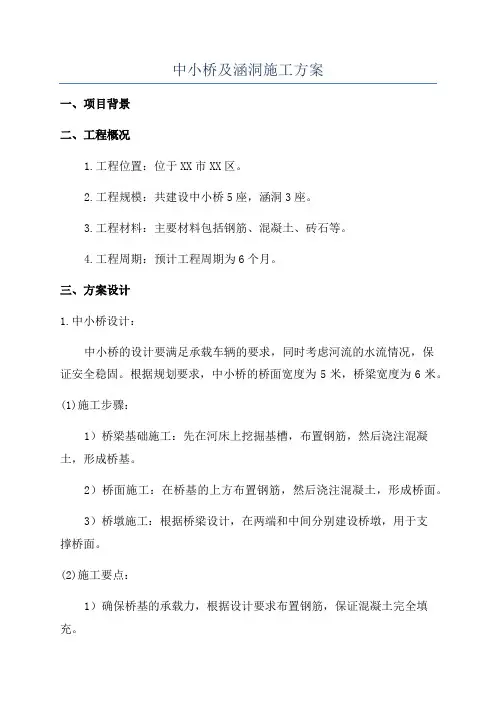 中小桥及涵洞施工方案

一、项目背景

二、工程概况

1.工程位置：位于XX市XX区。

2.工程规模：共建设中小桥5座，涵洞3座。

3.工程材料：主要材料包括钢筋、混凝土、砖石等。

4.工程周期：预计工程周期为6个月。

三、方案设计

1.中小桥设计：

中小桥的设计要满足承载车辆的要求，同时考虑河流的水流情况，保证安全稳固。根据规划要求，中小桥的桥面宽度为5米，桥梁宽度为6米。

(1)施工步骤：

1）桥梁基础施工：先在河床上挖掘基槽，布置钢筋，然后浇注混凝土，形成桥基。

2）桥面施工：在桥基的上方布置钢筋，然后浇注混凝土，形成桥面。

3）桥墩施工：根据桥梁设计，在两端和中间分别建设桥墩，用于支撑桥面。

(2)施工要点：

1）确保桥基的承载力，根据设计要求布置钢筋，保证混凝土完全填充。